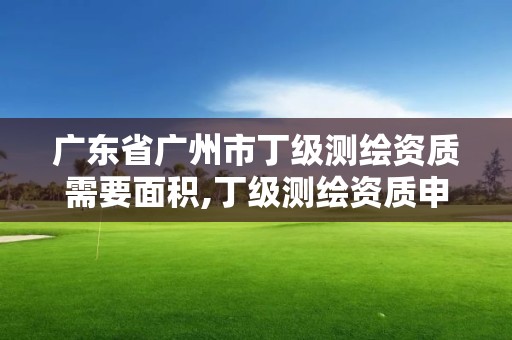 广东省广州市丁级测绘资质需要面积,丁级测绘资质申